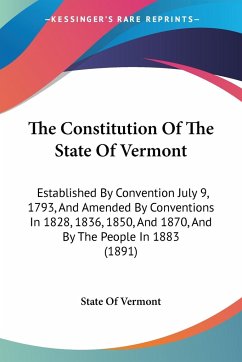 —KESSINGER'S RARE REPRINTS—

The Constitution Of The State Of Vermont

Established By Convention July 9, 1793, And Amended By Conventions In 1828, 1836, 1850, And 1870, And By The People In 1883 (1891)

State Of Vermont